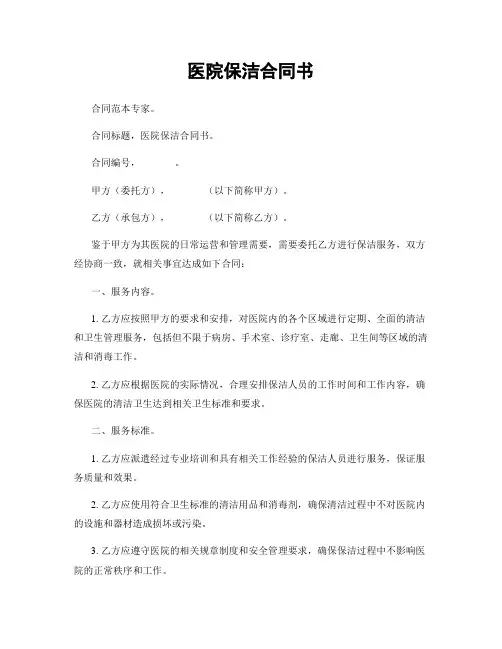 医院保洁合同书

合同范本专家。

合同标题，医院保洁合同书。

合同编号，　　　。

甲方（委托方），　　　（以下简称甲方）。

乙方（承包方），　　　（以下简称乙方）。

鉴于甲方为其医院的日常运营和管理需要，需要委托乙方进行保洁服务，双方经协商一致，就相关事宜达成如下合同：

一、服务内容。

1. 乙方应按照甲方的要求和安排，对医院内的各个区域进行定期、全面的清洁和卫生管理服务，包括但不限于病房、手术室、诊疗室、走廊、卫生间等区域的清洁和消毒工作。

2. 乙方应根据医院的实际情况，合理安排保洁人员的工作时间和工作内容，确保医院的清洁卫生达到相关卫生标准和要求。

二、服务标准。

1. 乙方应派遣经过专业培训和具有相关工作经验的保洁人员进行服务，保证服务质量和效果。

2. 乙方应使用符合卫生标准的清洁用品和消毒剂，确保清洁过程中不对医院内的设施和器材造成损坏或污染。

3. 乙方应遵守医院的相关规章制度和安全管理要求，确保保洁过程中不影响医院的正常秩序和工作。